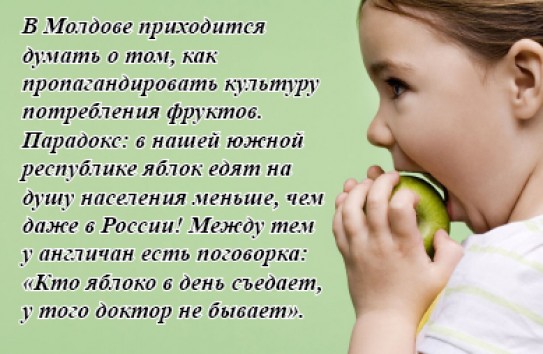 В Молдове приходится думать о том, как пропагандировать культуру потребления фруктов. Парадокс: в нашей южной республике яблок едят на душу населения меньше, чем даже в России! Между тем у англичан есть поговорка: «Кто яблоко в день съедает, у того доктор не бывает».